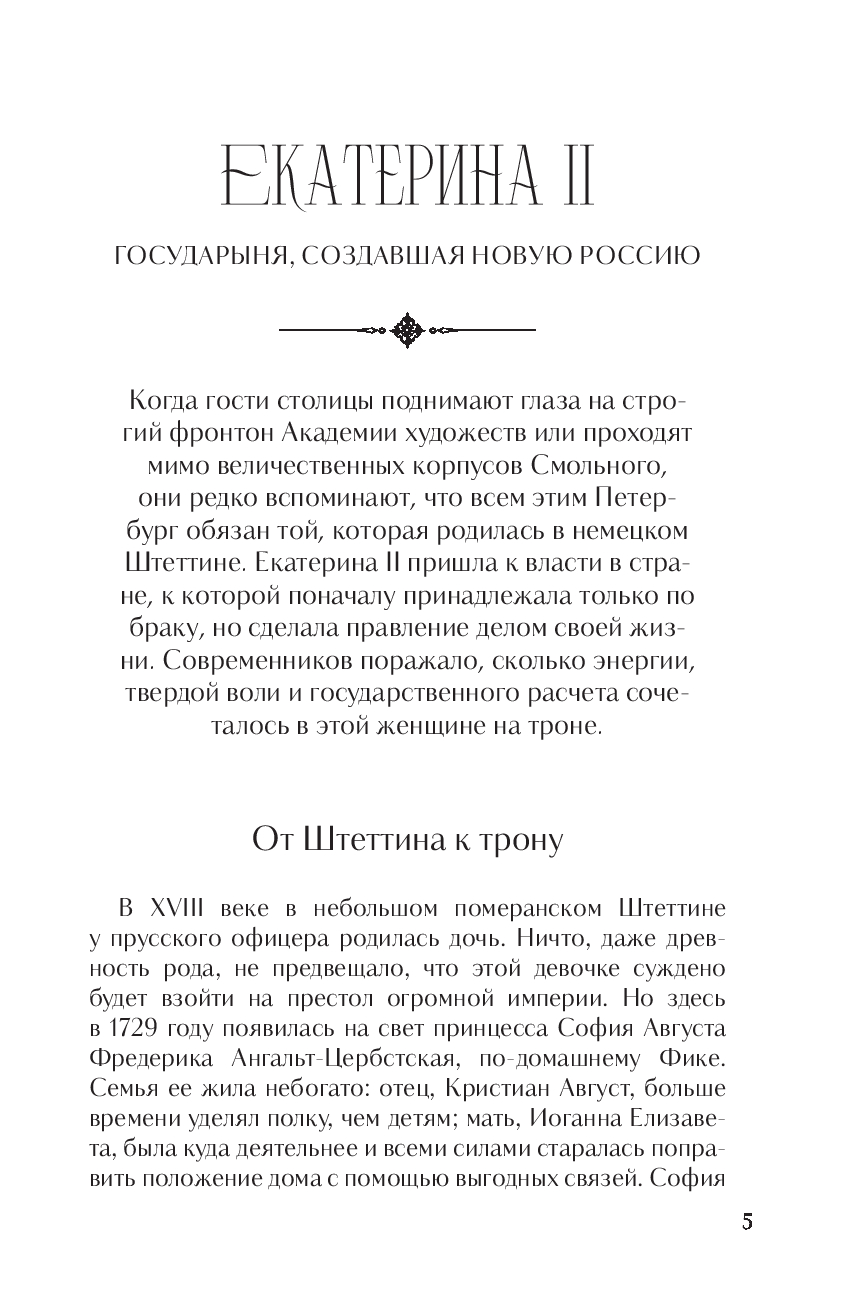 ЕКАТЕРИНА II

ГОСУДАРЫНЯ, СОЗДАВШАЯ НОВУЮ РОССИЮ

Когда гости столицы поднимают глаза на строгий фронтон Академии художеств или проходят мимо величественных корпусов Смольного, они редко вспоминают, что всем этим Петербург обязан той, которая родилась в немецком Штеттине. Екатерина II пришла к власти в стране, к которой поначалу принадлежала только по браку, но сделала правление делом своей жизни. Современников поражало, сколько энергии, твердой воли и государственного расчета сочеталось в этой женщине на троне.

От Штеттина к трону

В XVIII веке в небольшом померанском Штеттине у прусского офицера родилась дочь. Ничто, даже древность рода, не предвещало, что этой девочке суждено будет взойти на престол огромной империи. Но здесь в 1729 году появилась на свет принцесса София Августа Фредерика Ангальт-Цербстская, по-домашнему Фике. Семья ее жила небогато: отец, Кристиан Август, больше времени уделял полку, чем детям; мать, Иоганна Елизавета, была куда деятельнее и всеми силами старалась поправить положение дома с помощью выгодных связей. София

5